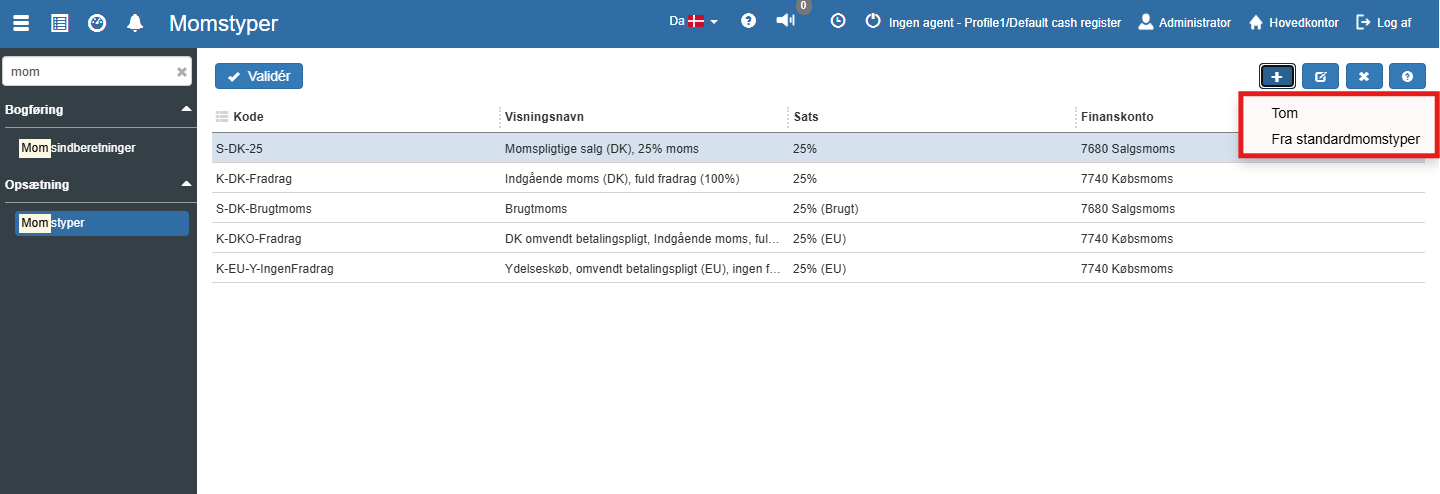 Momstyper

Da

0

Ingen agent - Profile1/Default cash register

Administrator

Hovedkontor

Log af

mom

Bogføring

Momsindberetninger

Opsætning

Momstyper

Validér

Tom

Fra standardmomstyper

| Kode | Visningsnavn | Sats | Finanskonto |
|---|---|---|---|
| S-DK-25 | Momspligtige salg (DK), 25% moms | 25% | 7680 Salgsmoms |
| K-DK-Fradrag | Indgående moms (DK), fuld fradrag (100%) | 25% | 7740 Købsmoms |
| S-DK-Brugtmoms | Brugtmoms | 25% (Brugt) | 7680 Salgsmoms |
| K-DKO-Fradrag | DK omvendt betalingspligt, Indgående moms, ful... | 25% (EU) | 7740 Købsmoms |
| K-EU-Y-IngenFradrag | Ydelseskøb, omvendt betalingspligt (EU), ingen f... | 25% (EU) | 7740 Købsmoms |